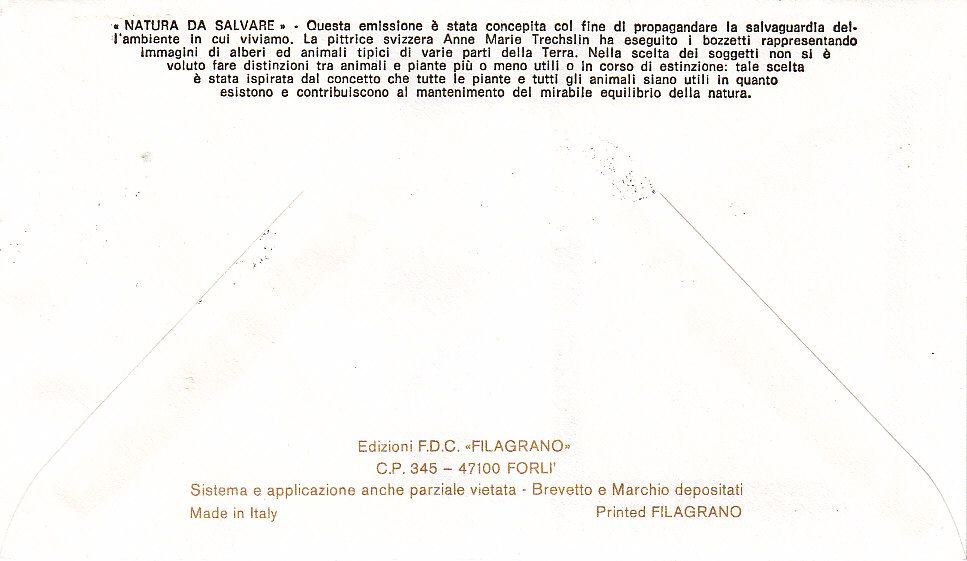 « NATURA DA SALVARE » - Questa emissione è stata concepita col fine di propagandare la salvaguardia dell'ambiente in cui viviamo. La pittrice svizzera Anne Marie Trechslin ha eseguito i bozzetti rappresentando immagini di alberi ed animali tipici di varie parti della Terra. Nella scelta dei soggetti non si è voluto fare distinzioni tra animali e piante più o meno utili o in corso di estinzione: tale scelta è stata ispirata dal concetto che tutte le piante e tutti gli animali siano utili in quanto esistono e contribuiscono al mantenimento del mirabile equilibrio della natura.

Edizioni F.D.C. «FILAGRANO»
C.P. 345 – 47100 FORLI'
Sistema e applicazione anche parziale vietata - Brevetto e Marchio depositati
Made in Italy
Printed FILAGRANO